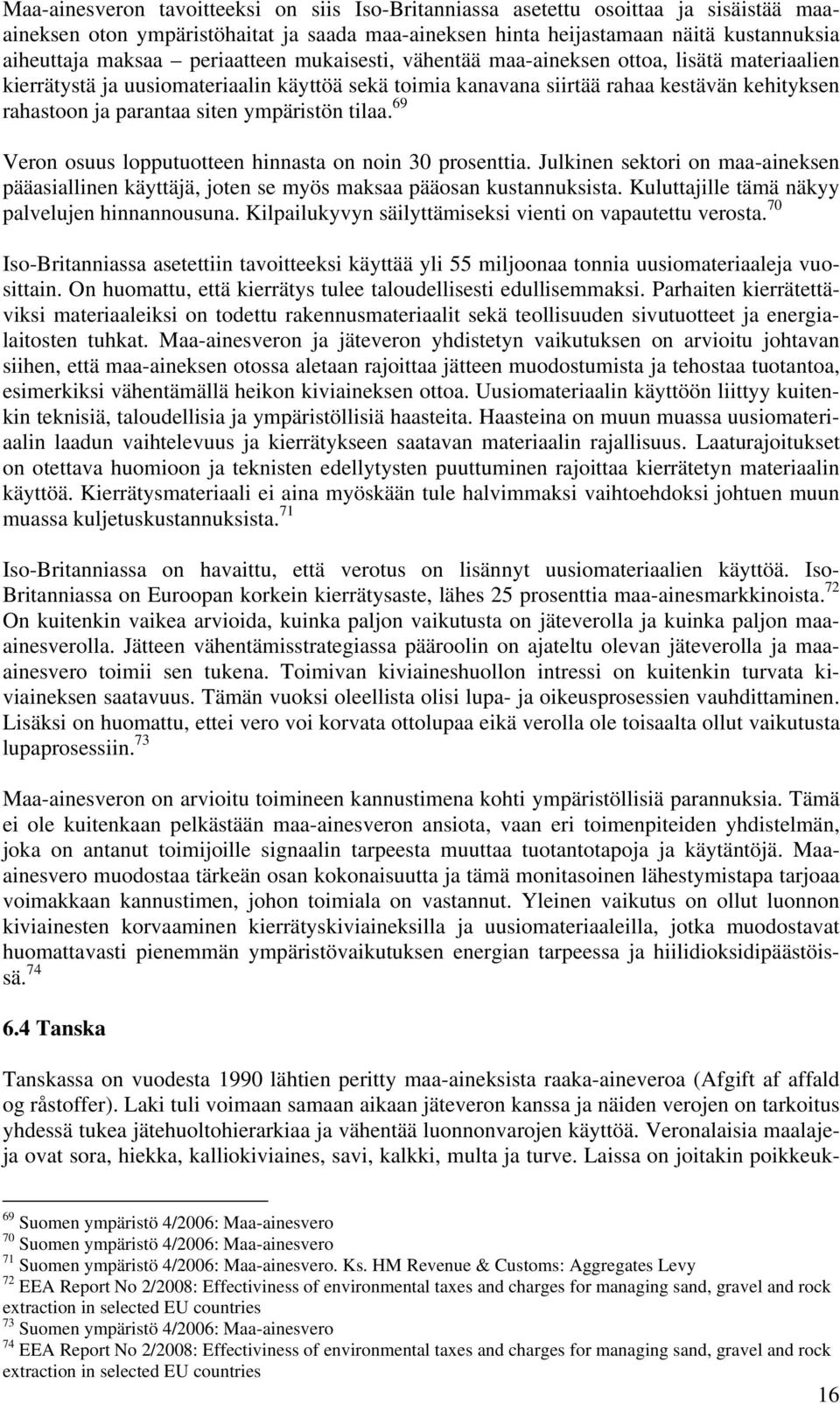 Maa-ainesveron tavoitteeksi on siis Iso-Britanniassa asetettu osoittaa ja sisäistää maa-aineksen oton ympäristöhaitat ja saada maa-aineksen hinta heijastamaan näitä kustannuksia aiheuttaja maksaa – periaatteen mukaisesti, vähentää maa-aineksen ottoa, lisätä materiaalien kierrätystä ja uusiomateriaalin käyttöä sekä toimia kanavana siirtää rahaa kestävän kehityksen rahastoon ja parantaa siten ympäristön tilaa.$^{69}$

Veron osuus lopputuotteen hinnasta on noin 30 prosenttia. Julkinen sektori on maa-aineksen pääasiallinen käyttäjä, joten se myös maksaa pääosan kustannuksista. Kuluttajille tämä näkyy palvelujen hinnannousuna. Kilpailukyvyn säilyttämiseksi vienti on vapautettu verosta.$^{70}$

Iso-Britanniassa asetettiin tavoitteeksi käyttää yli 55 miljoonaa tonnia uusiomateriaaleja vuosittain. On huomattu, että kierrätys tulee taloudellisesti edullisemmaksi. Parhaiten kierrätettäviksi materiaaleiksi on todettu rakennusmateriaalit sekä teollisuuden sivutuotteet ja energialaitosten tuhkat. Maa-ainesveron ja jäteveron yhdistetyn vaikutuksen on arvioitu johtavan siihen, että maa-aineksen otossa aletaan rajoittaa jätteen muodostumista ja tehostaa tuotantoa, esimerkiksi vähentämällä heikon kiviaineksen ottoa. Uusiomateriaalin käyttöön liittyy kuitenkin teknisiä, taloudellisia ja ympäristöllisiä haasteita. Haasteina on muun muassa uusiomateriaalin laadun vaihtelevuus ja kierrätykseen saatavan materiaalin rajallisuus. Laaturajoitukset on otettava huomioon ja teknisten edellytysten puuttuminen rajoittaa kierrätetyn materiaalin käyttöä. Kierrätysmateriaali ei aina myöskään tule halvimmaksi vaihtoehdoksi johtuen muun muassa kuljetuskustannuksista.$^{71}$

Iso-Britanniassa on havaittu, että verotus on lisännyt uusiomateriaalien käyttöä. Iso-Britanniassa on Euroopan korkein kierrätysaste, lähes 25 prosenttia maa-ainesmarkkinoista.$^{72}$ On kuitenkin vaikea arvioida, kuinka paljon vaikutusta on jäteverolla ja kuinka paljon maa-ainesverolla. Jätteen vähentämisstrategiassa pääroolin on ajateltu olevan jäteverolla ja maa-ainesvero toimii sen tukena. Toimivan kiviaineshuollon intressi on kuitenkin turvata kiviaineksen saatavuus. Tämän vuoksi oleellista olisi lupa- ja oikeusprosessien vauhdittaminen. Lisäksi on huomattu, ettei vero voi korvata ottolupaa eikä verolla ole toisaalta ollut vaikutusta lupaprosessiin.$^{73}$

Maa-ainesveron on arvioitu toimineen kannustimena kohti ympäristöllisiä parannuksia. Tämä ei ole kuitenkaan pelkästään maa-ainesveron ansiota, vaan eri toimenpiteiden yhdistelmän, joka on antanut toimijoille signaalin tarpeesta muuttaa tuotantotapoja ja käytäntöjä. Maa-ainesvero muodostaa tärkeän osan kokonaisuutta ja tämä monitasoinen lähestymistapa tarjoaa voimakkaan kannustimen, johon toimiala on vastannut. Yleinen vaikutus on ollut luonnon kiviainesten korvaaminen kierrätyskiviaineksilla ja uusiomateriaaleilla, jotka muodostavat huomattavasti pienemmän ympäristövaikutuksen energian tarpeessa ja hiilidioksidipäästöissä.$^{74}$

6.4 Tanska

Tanskassa on vuodesta 1990 lähtien peritty maa-aineksista raaka-aineveroa (Afgift af affald og råstoffer). Laki tuli voimaan samaan aikaan jäteveron kanssa ja näiden verojen on tarkoitus yhdessä tukea jätehuoltohierarkiaa ja vähentää luonnonvarojen käyttöä. Veronalaisia maalajeja ovat sora, hiekka, kalliokiviaines, savi, kalkki, multa ja turve. Laissa on joitakin poikkeuk-

$^{69}$ Suomen ympäristö 4/2006: Maa-ainesvero
$^{70}$ Suomen ympäristö 4/2006: Maa-ainesvero
$^{71}$ Suomen ympäristö 4/2006: Maa-ainesvero. Ks. HM Revenue & Customs: Aggregates Levy
$^{72}$ EEA Report No 2/2008: Effectiviness of environmental taxes and charges for managing sand, gravel and rock extraction in selected EU countries
$^{73}$ Suomen ympäristö 4/2006: Maa-ainesvero
$^{74}$ EEA Report No 2/2008: Effectiviness of environmental taxes and charges for managing sand, gravel and rock extraction in selected EU countries

16